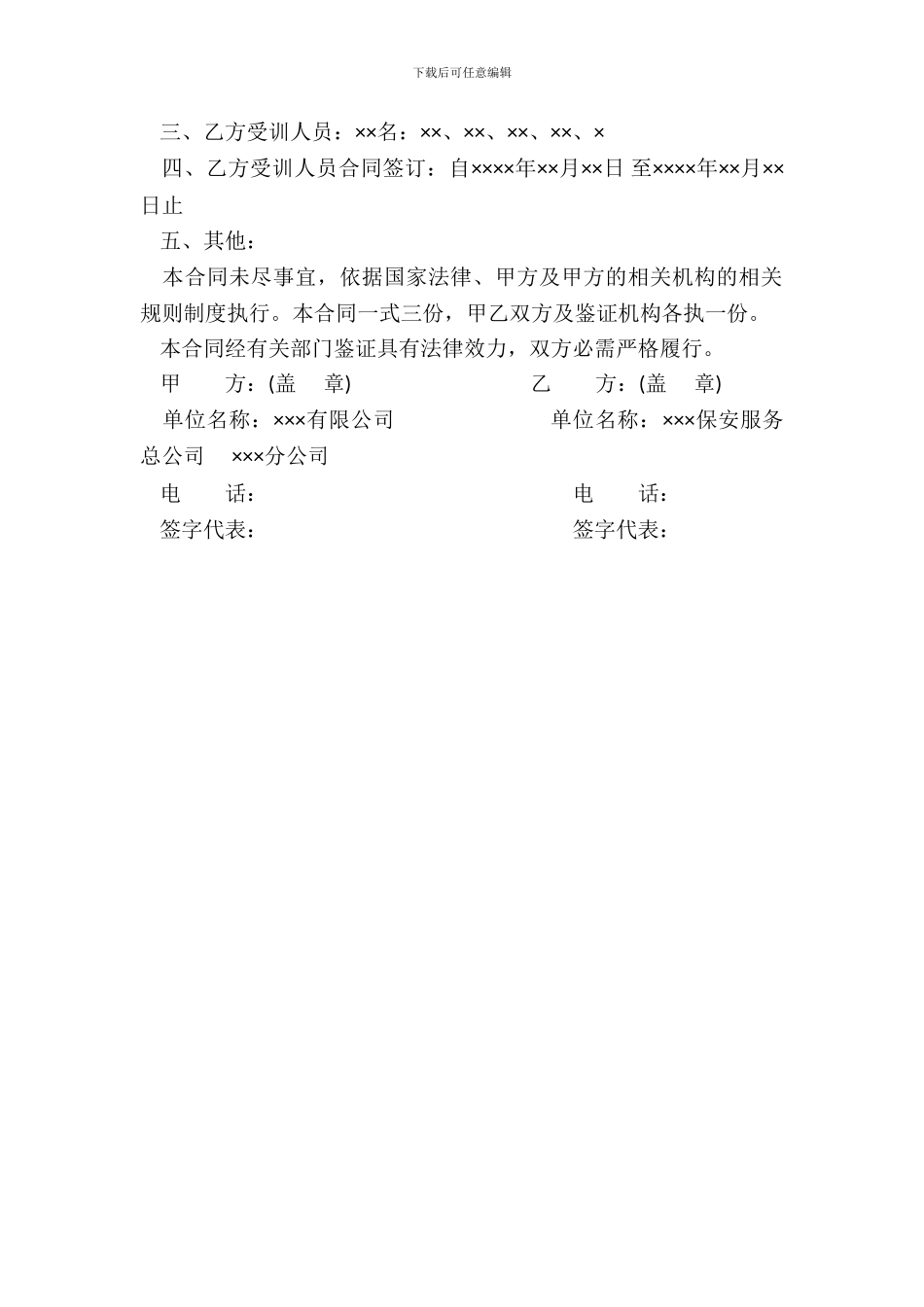 下载后可任意编辑

三、乙方受训人员：××名：××、××、××、××、×

四、乙方受训人员合同签订：自××××年××月××日 至××××年××月××日止

五、其他：

本合同未尽事宜，依据国家法律、甲方及甲方的相关机构的相关规则制度执行。本合同一式三份，甲乙双方及鉴证机构各执一份。

本合同经有关部门鉴证具有法律效力，双方必需严格履行。

甲　　方：(盖　章)　　　　　　乙　　方：(盖　章)

单位名称：×××有限公司　　　　　单位名称：×××保安服务总公司　×××分公司

电　　话：　　　　　　　　　　　电　　话：

签字代表：　　　　　　　　　　　签字代表：